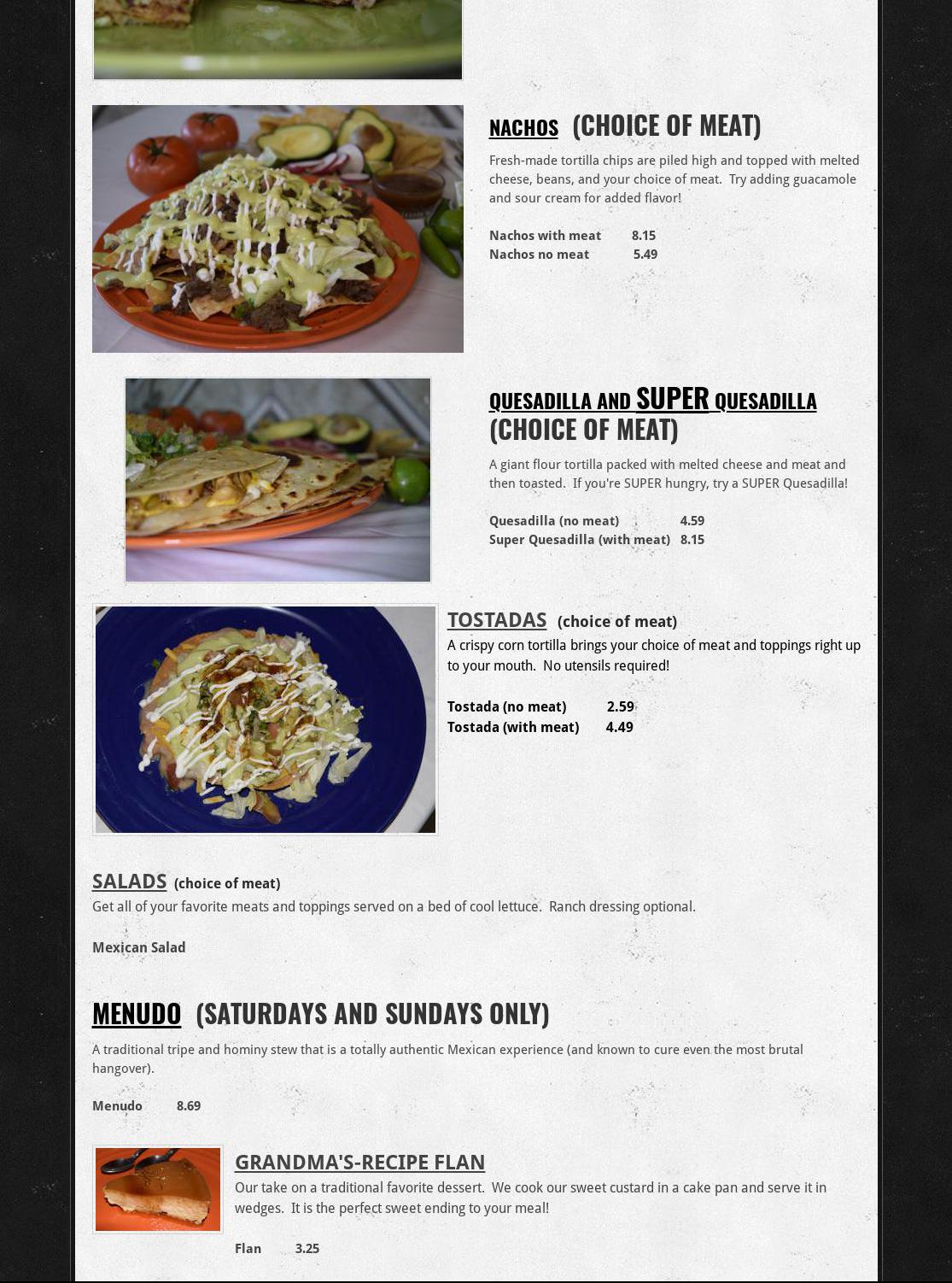 NACHOS (CHOICE OF MEAT)

Fresh-made tortilla chips are piled high and topped with melted cheese, beans, and your choice of meat. Try adding guacamole and sour cream for added flavor!

Nachos with meat 8.15
Nachos no meat 5.49

QUESADILLA AND SUPER QUESADILLA (CHOICE OF MEAT)

A giant flour tortilla packed with melted cheese and meat and then toasted. If you're SUPER hungry, try a SUPER Quesadilla!

Quesadilla (no meat) 4.59
Super Quesadilla (with meat) 8.15

TOSTADAS (choice of meat)

A crispy corn tortilla brings your choice of meat and toppings right up to your mouth. No utensils required!

Tostada (no meat) 2.59
Tostada (with meat) 4.49

SALADS (choice of meat)

Get all of your favorite meats and toppings served on a bed of cool lettuce. Ranch dressing optional.

Mexican Salad

MENUDO (SATURDAYS AND SUNDAYS ONLY)

A traditional tripe and hominy stew that is a totally authentic Mexican experience (and known to cure even the most brutal hangover).

Menudo 8.69

GRANDMA'S-RECIPE FLAN

Our take on a traditional favorite dessert. We cook our sweet custard in a cake pan and serve it in wedges. It is the perfect sweet ending to your meal!

Flan 3.25